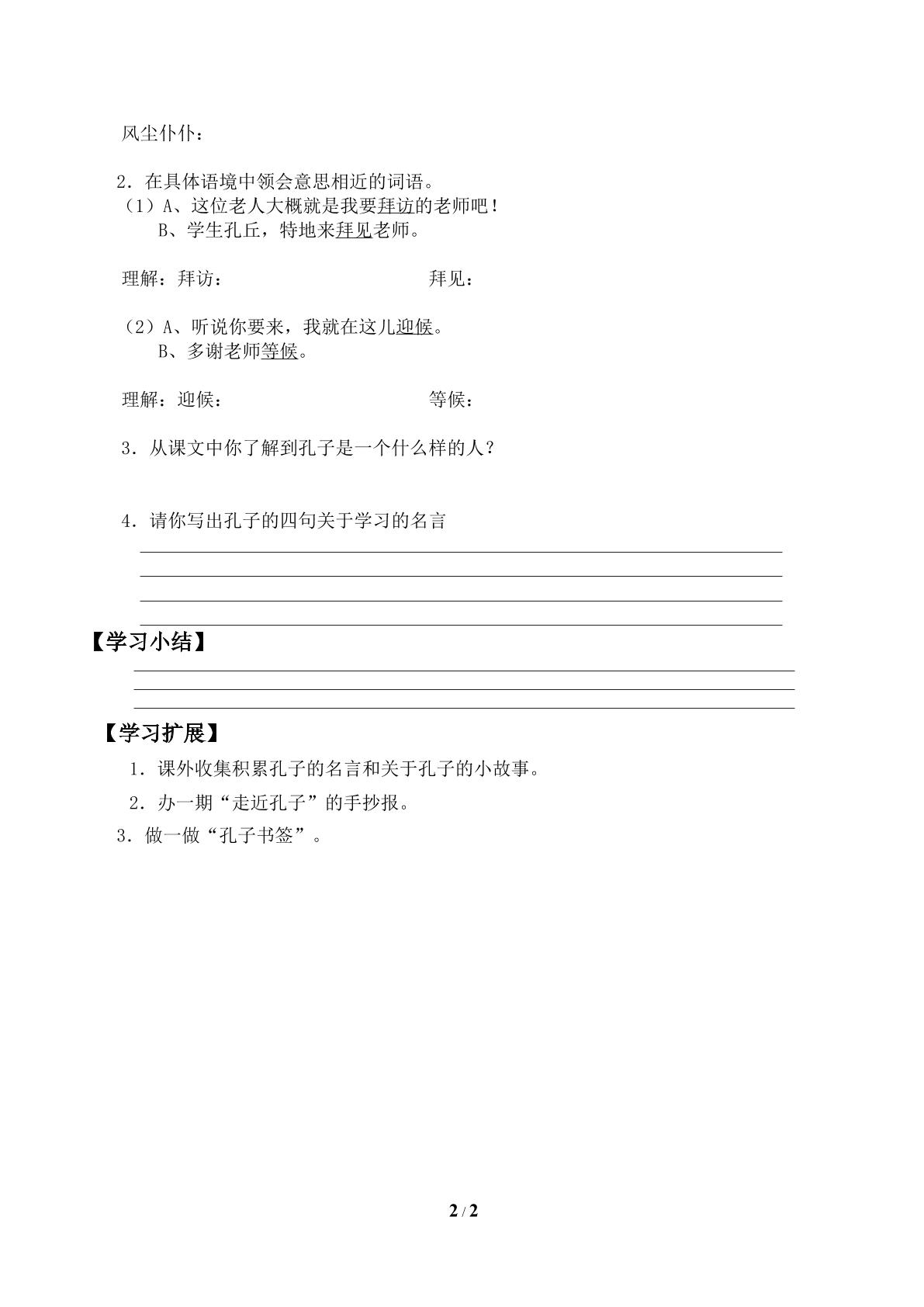 风尘仆仆：

2．在具体语境中领会意思相近的词语。

（1）A、这位老人大概就是我要拜访的老师吧！

B、学生孔丘，特地来拜见老师。

理解：拜访： 拜见：

（2）A、听说你要来，我就在这儿迎候。

B、多谢老师等候。

理解：迎候： 等候：

3．从课文中你了解到孔子是一个什么样的人？

4．请你写出孔子的四句关于学习的名言

____
____
____
____

【学习小结】

____
____
____

【学习扩展】

1．课外收集积累孔子的名言和关于孔子的小故事。

2．办一期“走近孔子”的手抄报。

3．做一做“孔子书签”。

2 / 2